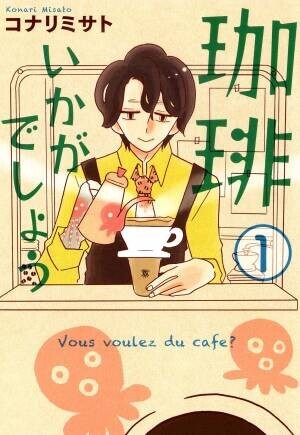 Konari Misato
コナリミサト

珈琲いかがでしょう

1

Vous voulez du cafe?